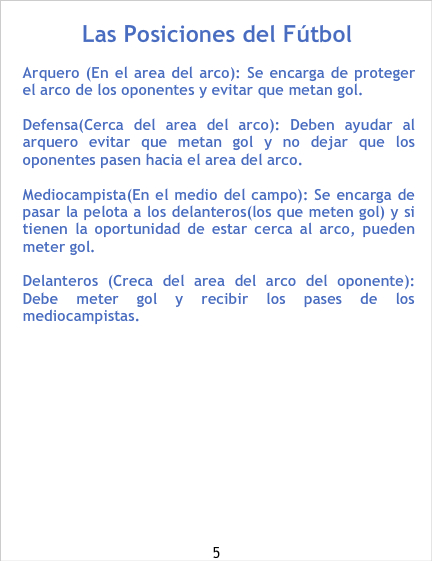 Las Posiciones del Fútbol

Arquero (En el area del arco): Se encarga de proteger el arco de los oponentes y evitar que metan gol.

Defensa(Cerca del area del arco): Deben ayudar al arquero evitar que metan gol y no dejar que los oponentes pasen hacia el area del arco.

Mediocampista(En el medio del campo): Se encarga de pasar la pelota a los delanteros(los que meten gol) y si tienen la oportunidad de estar cerca al arco, pueden meter gol.

Delanteros (Creca del area del arco del oponente): Debe meter gol y recibir los pases de los mediocampistas.

5